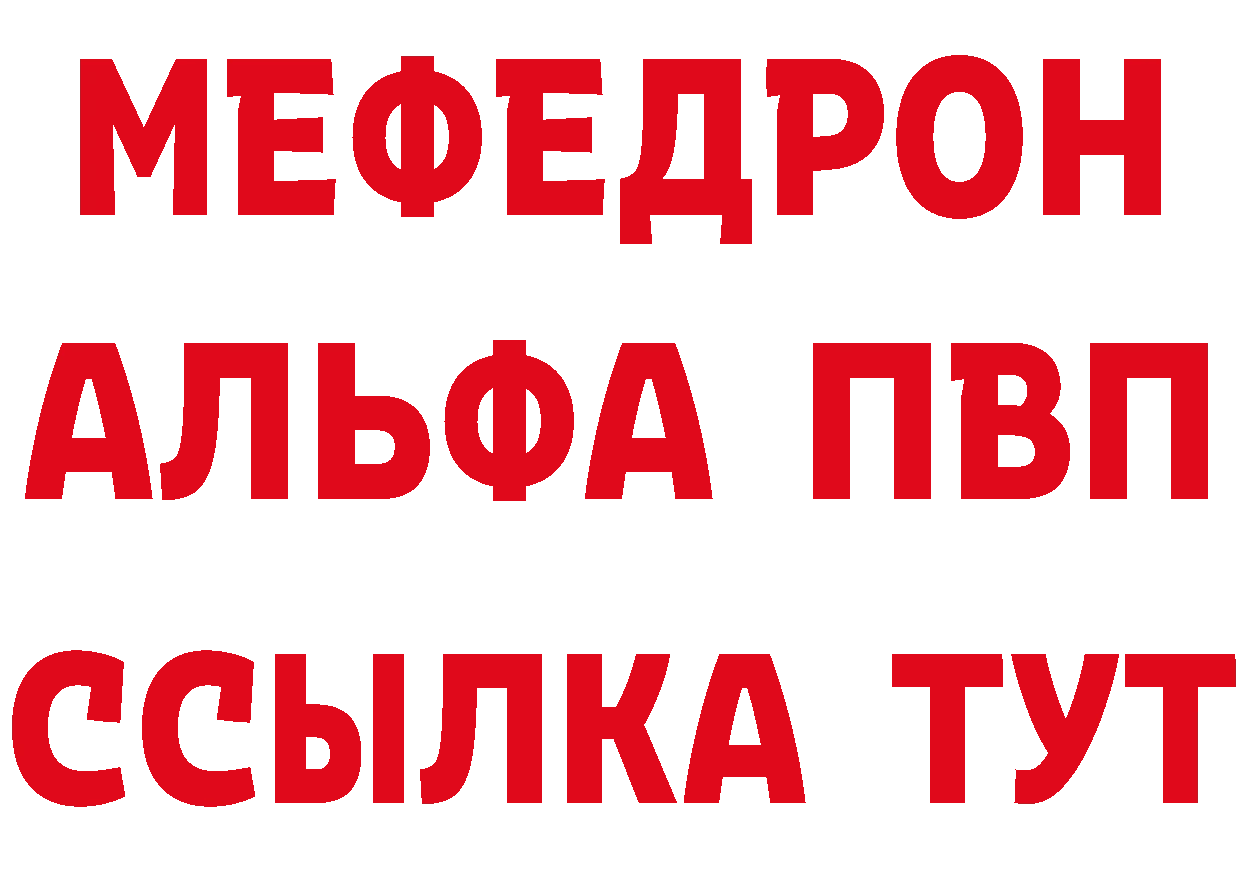 МЕФЕДРОН
АЛЬФА ПВП
ССЫЛКА ТУТ